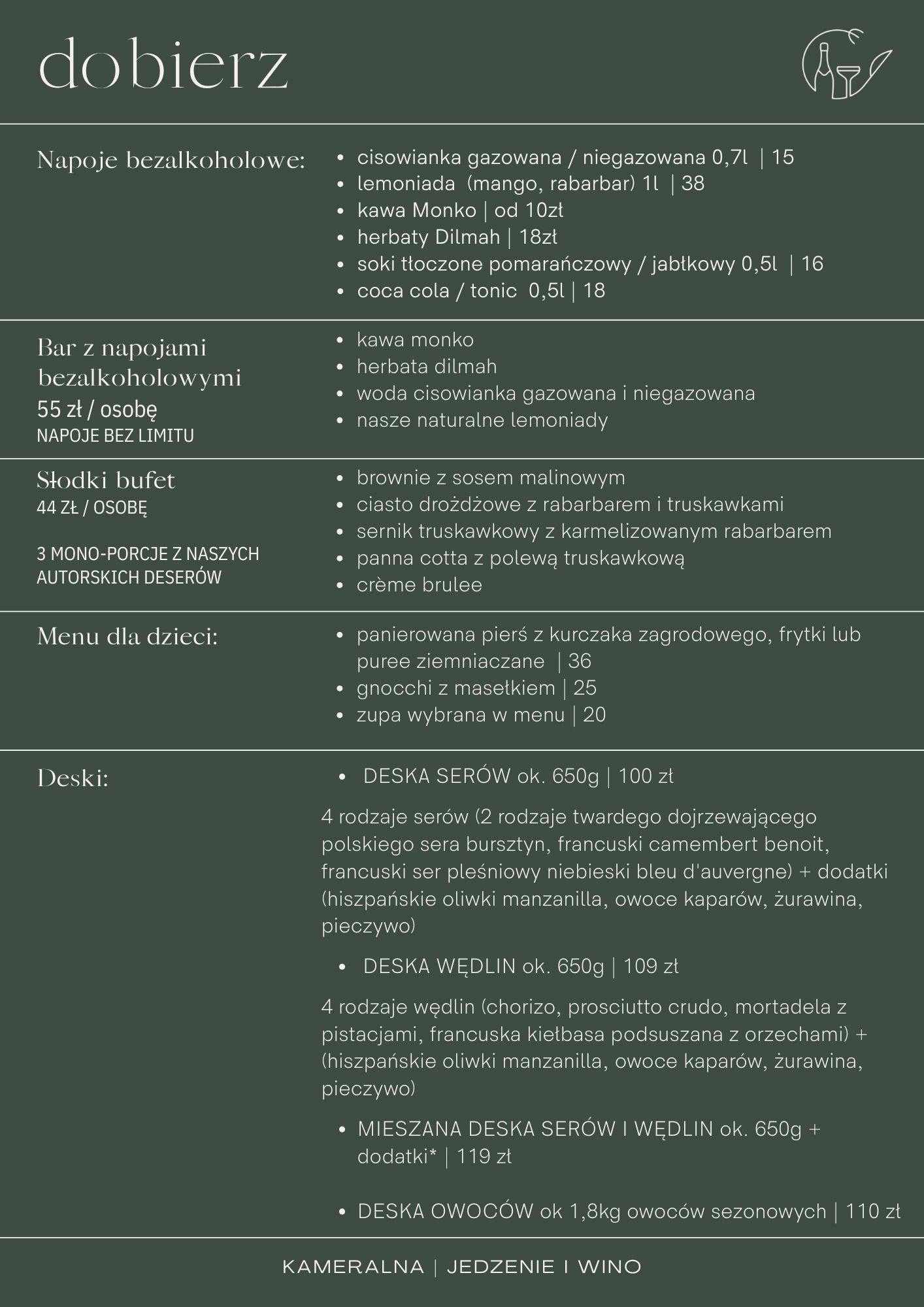 dobierz

Napoje bezalkoholowe:

- cisowianka gazowana / niegazowana 0,7l | 15
- lemoniada (mango, rabarbar) 1l | 38
- kawa Monko | od 10zł
- herbaty Dilmah | 18zł
- soki tłoczone pomarańczowy / jabłkowy 0,5l | 16
- coca cola / tonic 0,5l | 18

Bar z napojami bezalkoholowymi
55 zł / osobę
NAPOJE BEZ LIMITU

- kawa monko
- herbata dilmah
- woda cisowianka gazowana i niegazowana
- nasze naturalne lemoniady

Słodki bufet
44 ZŁ / OSOBĘ

3 MONO-PORCJE Z NASZYCH AUTORSKICH DESERÓW

- brownie z sosem malinowym
- ciasto drożdżowe z rabarbarem i truskawkami
- sernik truskawkowy z karmelizowanym rabarbarem
- panna cotta z polewą truskawkową
- crème brulee

Menu dla dzieci:

- panierowana pierś z kurczaka zagrodowego, frytki lub puree ziemniaczane | 36
- gnocchi z masełkiem | 25
- zupa wybrana w menu | 20

Deski:

- DESKA SERÓW ok. 650g | 100 zł

4 rodzaje serów (2 rodzaje twardego dojrzewającego polskiego sera bursztyn, francuski camembert benoit, francuski ser pleśniowy niebieski bleu d'auvergne) + dodatki (hiszpańskie oliwki manzanilla, owoce kaparów, żurawina, pieczywo)

- DESKA WĘDLIN ok. 650g | 109 zł

4 rodzaje wędlin (chorizo, prosciutto crudo, mortadela z pistacjami, francuska kiełbasa podsuszana z orzechami) + (hiszpańskie oliwki manzanilla, owoce kaparów, żurawina, pieczywo)

- MIESZANA DESKA SERÓW I WĘDLIN ok. 650g + dodatki* | 119 zł

- DESKA OWOCÓW ok 1,8kg owoców sezonowych | 110 zł

KAMERALNA | JEDZENIE I WINO